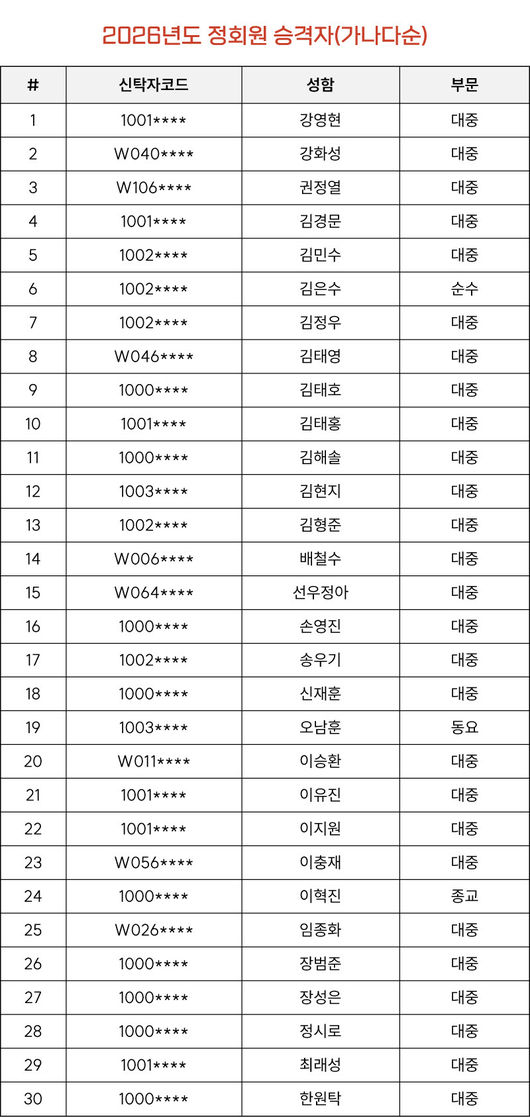 2026년도 정회원 승격자(가나다순)

| # | 신탁자코드 | 성함 | 부문 |
|---|---|---|---|
| 1 | 1001**** | 강영현 | 대중 |
| 2 | W040**** | 강화성 | 대중 |
| 3 | W106**** | 권정열 | 대중 |
| 4 | 1001**** | 김경문 | 대중 |
| 5 | 1002**** | 김민수 | 대중 |
| 6 | 1002**** | 김은수 | 순수 |
| 7 | 1002**** | 김정우 | 대중 |
| 8 | W046**** | 김태영 | 대중 |
| 9 | 1000**** | 김태호 | 대중 |
| 10 | 1001**** | 김태홍 | 대중 |
| 11 | 1000**** | 김해솔 | 대중 |
| 12 | 1003**** | 김현지 | 대중 |
| 13 | 1002**** | 김형준 | 대중 |
| 14 | W006**** | 배철수 | 대중 |
| 15 | W064**** | 선우정아 | 대중 |
| 16 | 1000**** | 손영진 | 대중 |
| 17 | 1002**** | 송우기 | 대중 |
| 18 | 1000**** | 신재훈 | 대중 |
| 19 | 1003**** | 오남훈 | 동요 |
| 20 | W011**** | 이승환 | 대중 |
| 21 | 1001**** | 이유진 | 대중 |
| 22 | 1001**** | 이지원 | 대중 |
| 23 | W056**** | 이충재 | 대중 |
| 24 | 1000**** | 이혁진 | 종교 |
| 25 | W026**** | 임종화 | 대중 |
| 26 | 1000**** | 장범준 | 대중 |
| 27 | 1000**** | 장성은 | 대중 |
| 28 | 1000**** | 정시로 | 대중 |
| 29 | 1001**** | 최래성 | 대중 |
| 30 | 1000**** | 한원탁 | 대중 |